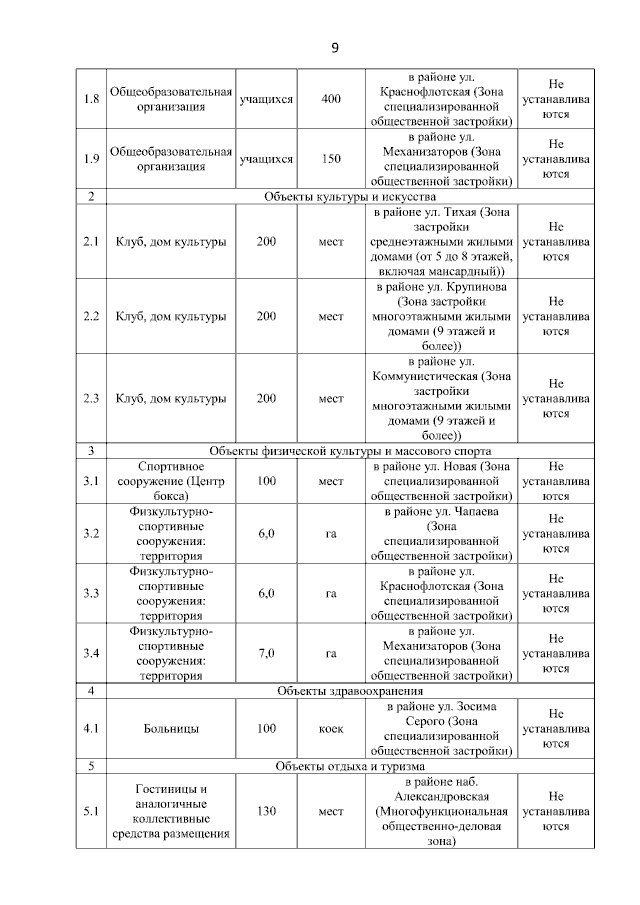 9

| | | | | | |
|---|---|---|---|---|---|
| 1.8 | Общеобразовательная организация | учащихся | 400 | в районе ул. Краснофлотская (Зона специализированной общественной застройки) | Не устанавливаются |
| 1.9 | Общеобразовательная организация | учащихся | 150 | в районе ул. Механизаторов (Зона специализированной общественной застройки) | Не устанавливаются |
| 2 | Объекты культуры и искусства | | | | |
| 2.1 | Клуб, дом культуры | 200 | мест | в районе ул. Тихая (Зона застройки среднеэтажными жилыми домами (от 5 до 8 этажей, включая мансардный)) | Не устанавливаются |
| 2.2 | Клуб, дом культуры | 200 | мест | в районе ул. Крупинова (Зона застройки многоэтажными жилыми домами (9 этажей и более)) | Не устанавливаются |
| 2.3 | Клуб, дом культуры | 200 | мест | в районе ул. Коммунистическая (Зона застройки многоэтажными жилыми домами (9 этажей и более)) | Не устанавливаются |
| 3 | Объекты физической культуры и массового спорта | | | | |
| 3.1 | Спортивное сооружение (Центр бокса) | 100 | мест | в районе ул. Новая (Зона специализированной общественной застройки) | Не устанавливаются |
| 3.2 | Физкультурно-спортивные сооружения: территория | 6,0 | га | в районе ул. Чапаева (Зона специализированной общественной застройки) | Не устанавливаются |
| 3.3 | Физкультурно-спортивные сооружения: территория | 6,0 | га | в районе ул. Краснофлотская (Зона специализированной общественной застройки) | Не устанавливаются |
| 3.4 | Физкультурно-спортивные сооружения: территория | 7,0 | га | в районе ул. Механизаторов (Зона специализированной общественной застройки) | Не устанавливаются |
| 4 | Объекты здравоохранения | | | | |
| 4.1 | Больницы | 100 | коек | в районе ул. Зосима Серого (Зона специализированной общественной застройки) | Не устанавливаются |
| 5 | Объекты отдыха и туризма | | | | |
| 5.1 | Гостиницы и аналогичные коллективные средства размещения | 130 | мест | в районе наб. Александровская (Многофункциональная общественно-деловая зона) | Не устанавливаются |